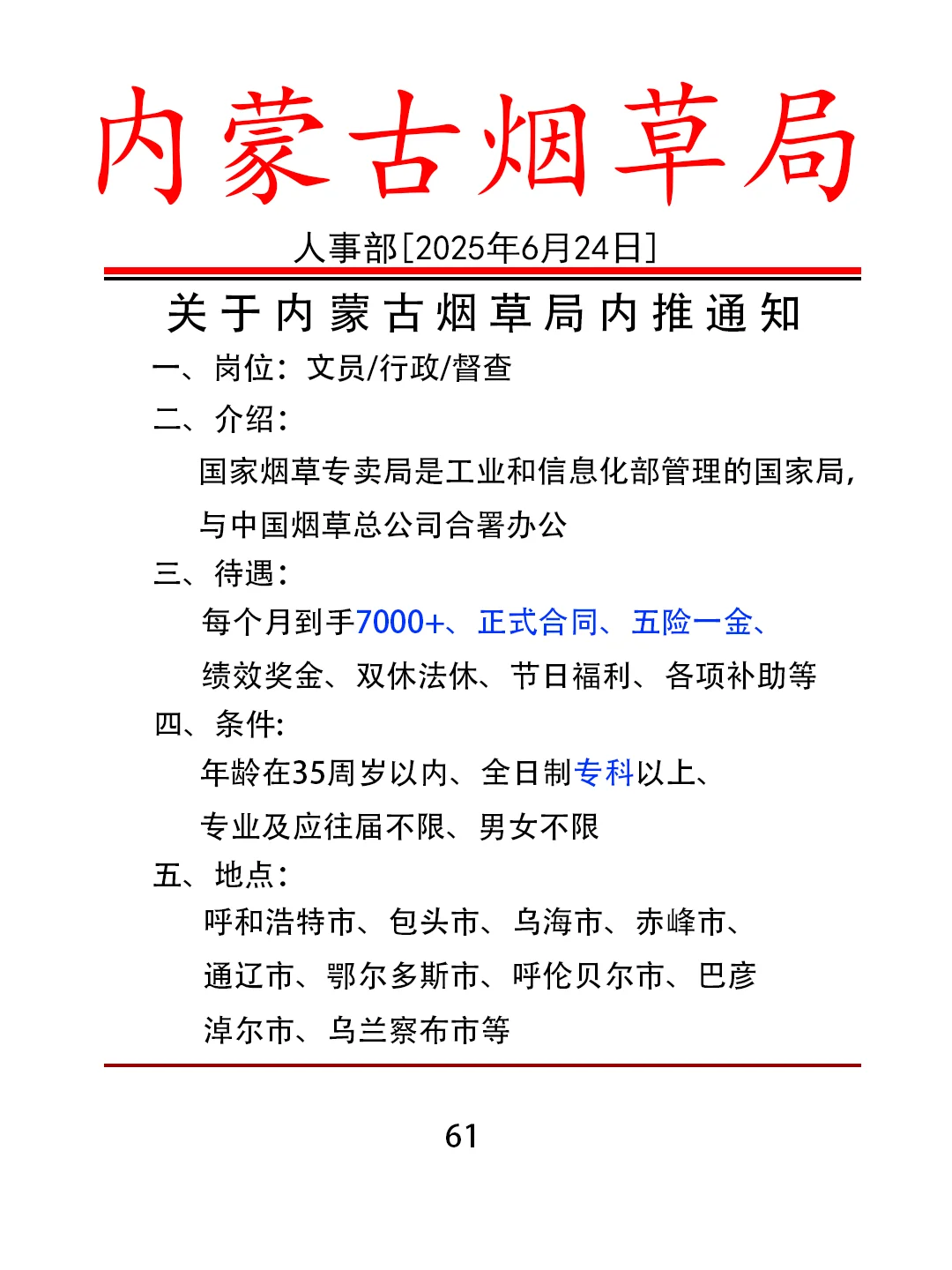 内蒙古烟草局

人事部[2025年6月24日]

关于内蒙古烟草局内推通知

一、岗位：文员/行政/督查

二、介绍：

国家烟草专卖局是工业和信息化部管理的国家局，与中国烟草总公司合署办公

三、待遇：

每个月到手7000+、正式合同、五险一金、绩效奖金、双休法休、节日福利、各项补助等

四、条件:

年龄在35周岁以内、全日制专科以上、专业及应往届不限、男女不限

五、地点：

呼和浩特市、包头市、乌海市、赤峰市、通辽市、鄂尔多斯市、呼伦贝尔市、巴彦淖尔市、乌兰察布市等

61